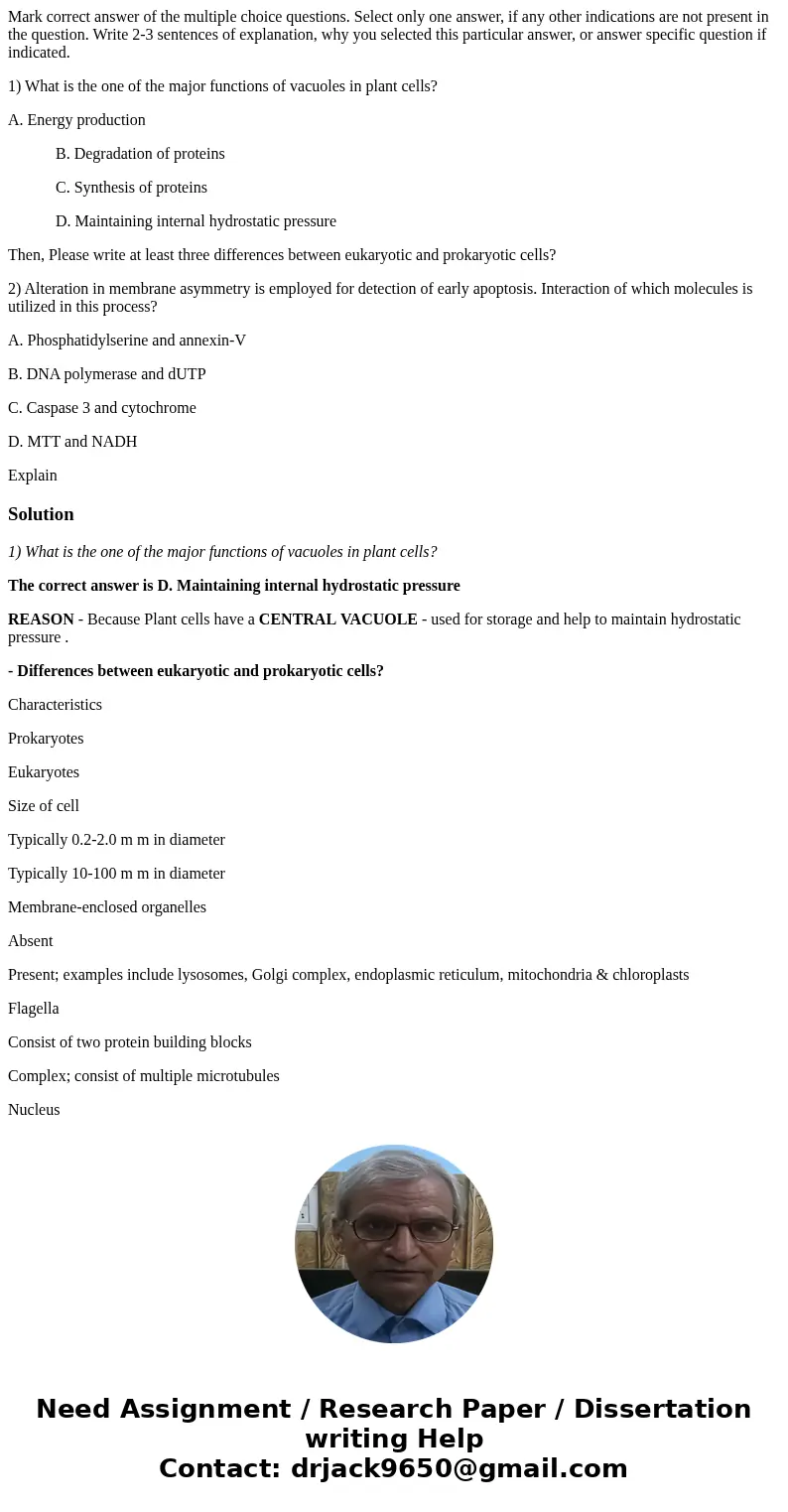 Mark correct answer of the multiple choice questions. Select only one answer, if any other indications are not present in the question. Write 2-3 sentences of explanation, why you selected this particular answer, or answer specific question if indicated.

1) What is the one of the major functions of vacuoles in plant cells?

A. Energy production

B. Degradation of proteins

C. Synthesis of proteins

D. Maintaining internal hydrostatic pressure

Then, Please write at least three differences between eukaryotic and prokaryotic cells?

2) Alteration in membrane asymmetry is employed for detection of early apoptosis. Interaction of which molecules is utilized in this process?

A. Phosphatidylserine and annexin-V

B. DNA polymerase and dUTP

C. Caspase 3 and cytochrome

D. MTT and NADH

Explain

Solution

1) What is the one of the major functions of vacuoles in plant cells?

The correct answer is D. Maintaining internal hydrostatic pressure

REASON - Because Plant cells have a CENTRAL VACUOLE - used for storage and help to maintain hydrostatic pressure .

- Differences between eukaryotic and prokaryotic cells?

Characteristics

Prokaryotes

Eukaryotes

Size of cell

Typically 0.2-2.0 m m in diameter

Typically 10-100 m m in diameter

Membrane-enclosed organelles

Absent

Present; examples include lysosomes, Golgi complex, endoplasmic reticulum, mitochondria & chloroplasts

Flagella

Consist of two protein building blocks

Complex; consist of multiple microtubules

Nucleus

Need Assignment / Research Paper / Dissertation writing Help
Contact: drjack9650@gmail.com